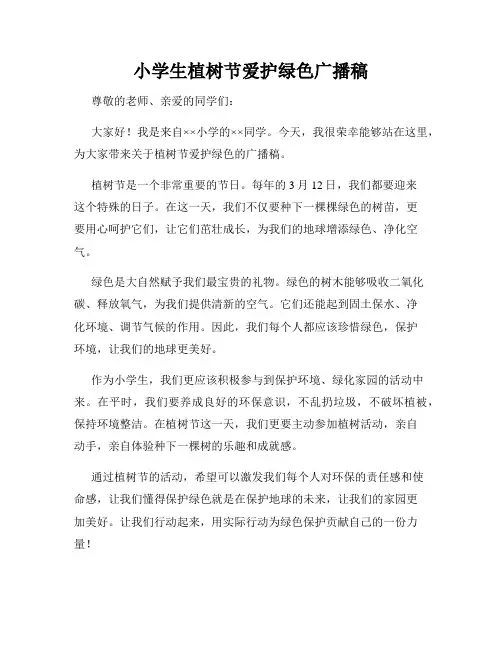 小学生植树节爱护绿色广播稿

尊敬的老师、亲爱的同学们：

大家好！我是来自××小学的××同学。今天，我很荣幸能够站在这里，为大家带来关于植树节爱护绿色的广播稿。

植树节是一个非常重要的节日。每年的3月12日，我们都要迎来这个特殊的日子。在这一天，我们不仅要种下一棵棵绿色的树苗，更要用心呵护它们，让它们茁壮成长，为我们的地球增添绿色、净化空气。

绿色是大自然赋予我们最宝贵的礼物。绿色的树木能够吸收二氧化碳、释放氧气，为我们提供清新的空气。它们还能起到固土保水、净化环境、调节气候的作用。因此，我们每个人都应该珍惜绿色，保护环境，让我们的地球更美好。

作为小学生，我们更应该积极参与到保护环境、绿化家园的活动中来。在平时，我们要养成良好的环保意识，不乱扔垃圾，不破坏植被，保持环境整洁。在植树节这一天，我们更要主动参加植树活动，亲自动手，亲自体验种下一棵树的乐趣和成就感。

通过植树节的活动，希望可以激发我们每个人对环保的责任感和使命感，让我们懂得保护绿色就是在保护地球的未来，让我们的家园更加美好。让我们行动起来，用实际行动为绿色保护贡献自己的一份力量！